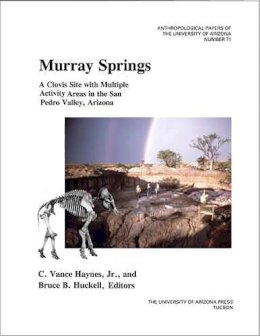 ANTHROPOLOGICAL PAPERS OF
THE UNIVERSITY OF ARIZONA
NUMBER 71

Murray Springs

A Clovis Site with Multiple Activity Areas in the San Pedro Valley, Arizona

C. Vance Haynes, Jr., and
Bruce B. Huckell, Editors

THE UNIVERSITY OF ARIZONA PRESS
TUCSON